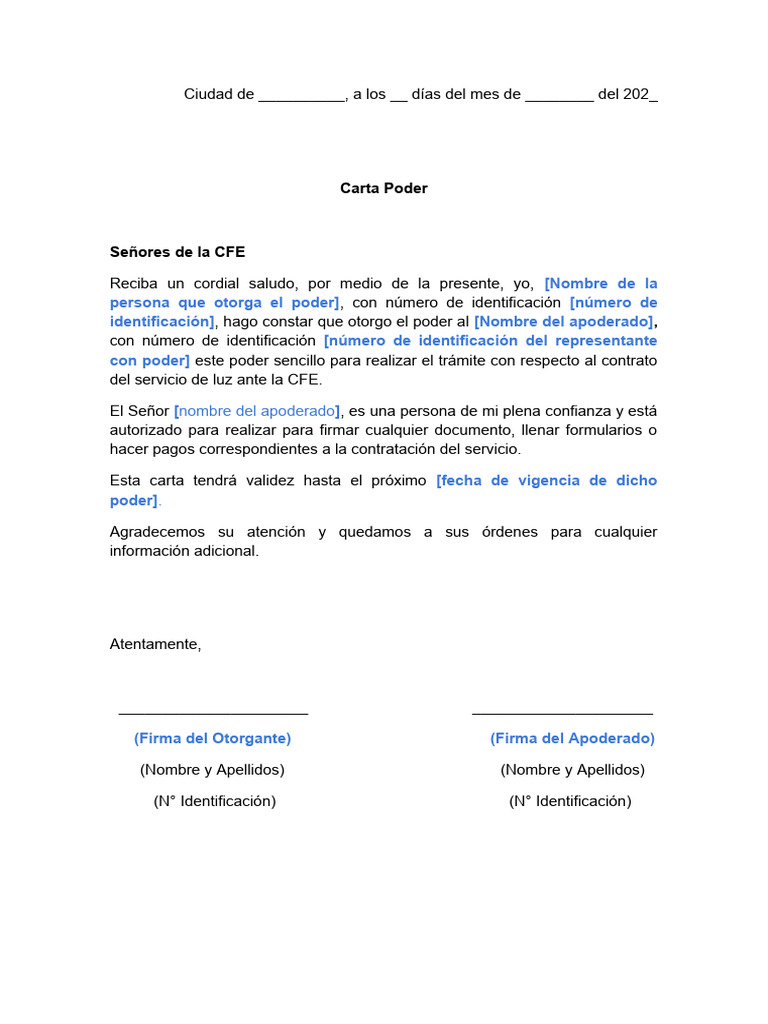 Ciudad de __________, a los __ días del mes de ________ del 202_

Carta Poder

Señores de la CFE

Reciba un cordial saludo, por medio de la presente, yo, [Nombre de la persona que otorga el poder], con número de identificación [número de identificación], hago constar que otorgo el poder al [Nombre del apoderado], con número de identificación [número de identificación del representante con poder] este poder sencillo para realizar el trámite con respecto al contrato del servicio de luz ante la CFE.

El Señor [nombre del apoderado], es una persona de mi plena confianza y está autorizado para realizar para firmar cualquier documento, llenar formularios o hacer pagos correspondientes a la contratación del servicio.

Esta carta tendrá validez hasta el próximo [fecha de vigencia de dicho poder].

Agradecemos su atención y quedamos a sus órdenes para cualquier información adicional.

Atentamente,

______________________

(Firma del Otorgante)

(Nombre y Apellidos)

(N° Identificación)

______________________

(Firma del Apoderado)

(Nombre y Apellidos)

(N° Identificación)